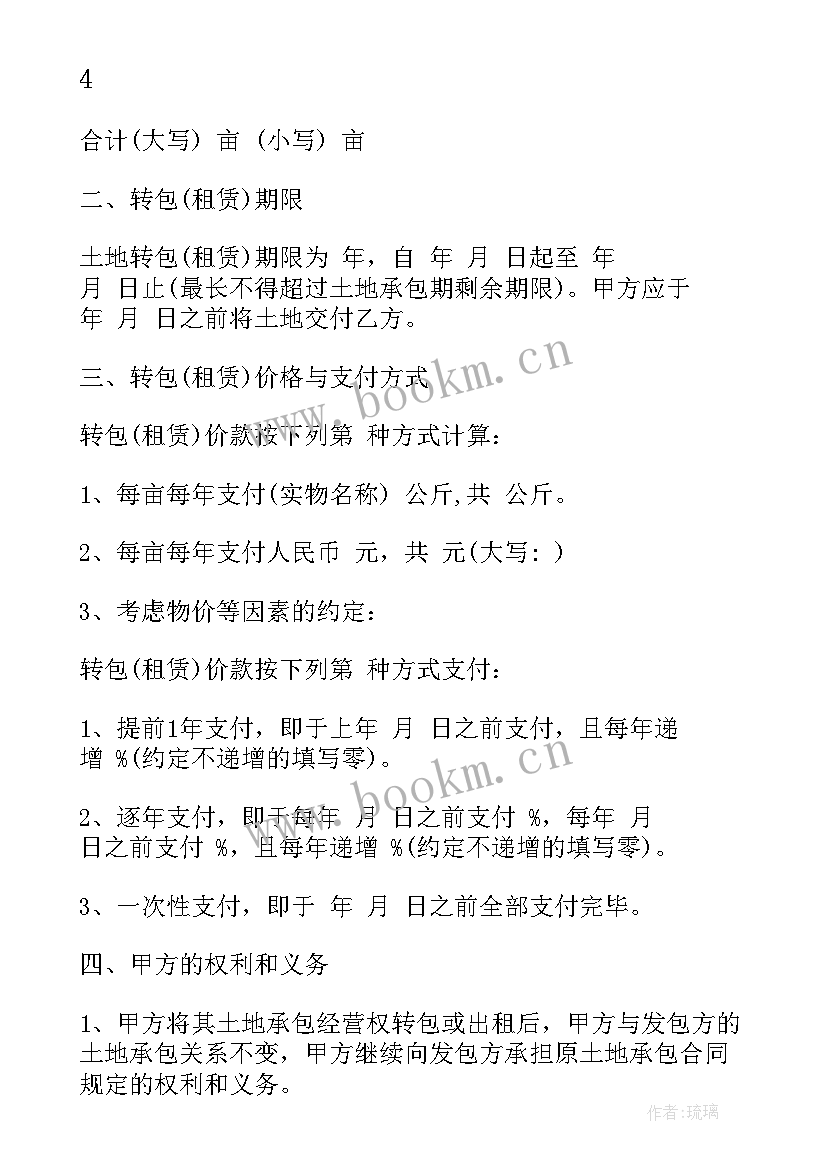 4

合计(大写) 亩 (小写) 亩

二、转包(租赁)期限

土地转包(租赁)期限为 年，自 年 月 日起至 年 月 日止(最长不得超过土地承包期剩余期限)。甲方应于 年 月 日之前将土地交付乙方。

三、转包(租赁)价格与支付方式

转包(租赁)价款按下列第 种方式计算：

1、每亩每年支付(实物名称) 公斤,共 公斤。

2、每亩每年支付人民币 元，共 元(大写：)

3、考虑物价等因素的约定：

转包(租赁)价款按下列第 种方式支付：

1、提前1年支付，即于上年 月 日之前支付，且每年递增 %(约定不递增的填写零)。

2、逐年支付，即于每年 月 日之前支付 %，每年 月 日之前支付 %，且每年递增 %(约定不递增的填写零)。

3、一次性支付，即于 年 月 日之前全部支付完毕。

四、甲方的权利和义务

1、甲方将其土地承包经营权转包或出租后，甲方与发包方的土地承包关系不变，甲方继续向发包方承担原土地承包合同规定的权利和义务。

www.bookm.cn
www.bookm.cn
作者:琉璃